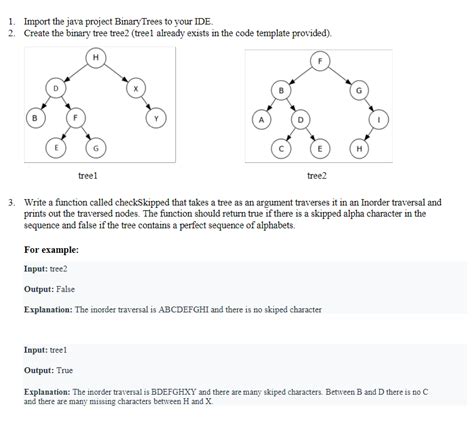 1. Import the java project BinaryTrees to your IDE.
2. Create the binary tree tree2 (tree1 already exists in the code template provided).

H
D
X
B
F
Y
E
G

tree1

F
B
G
A
D
I
C
E
H

tree2

3. Write a function called checkSkipped that takes a tree as an argument traverses it in an Inorder traversal and prints out the traversed nodes. The function should return true if there is a skipped alpha character in the sequence and false if the tree contains a perfect sequence of alphabets.

For example:

Input: tree2

Output: False

Explanation: The inorder traversal is ABCDEFGHI and there is no skiped character

Input: tree1

Output: True

Explanation: The inorder traversal is BDEFGHXY and there are many skiped characters. Between B and D there is no C and there are many missing characters between H and X.